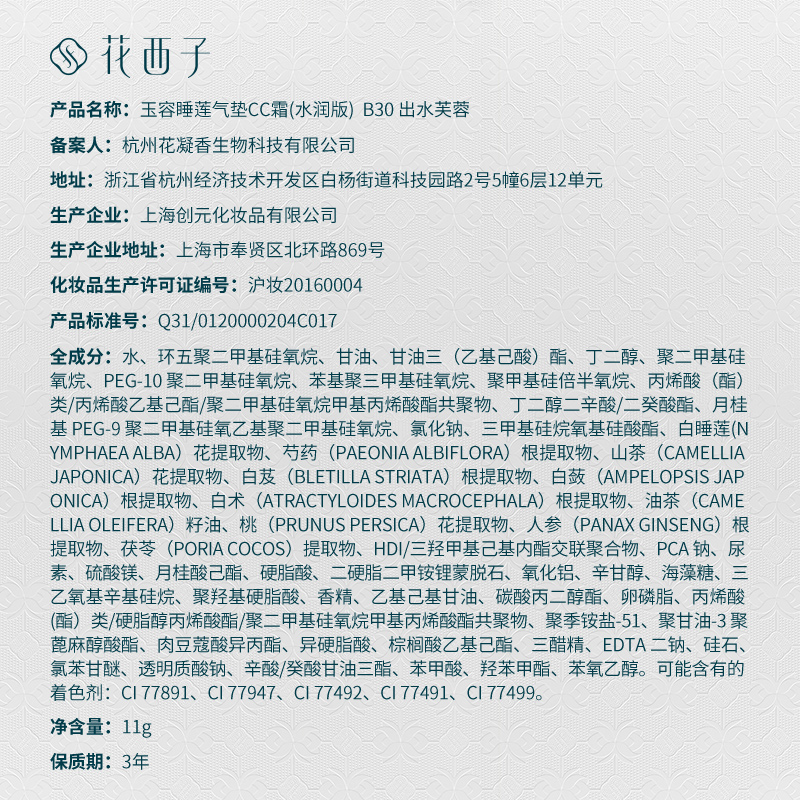 花西子

产品名称：玉容睡莲气垫CC霜(水润版) B30 出水芙蓉

备案人：杭州花凝香生物科技有限公司

地址：浙江省杭州经济技术开发区白杨街道科技园路2号5幢6层12单元

生产企业：上海创元化妆品有限公司

生产企业地址：上海市奉贤区北环路869号

化妆品生产许可证编号：沪妆20160004

产品标准号：Q31/0120000204C017

全成分：水、环五聚二甲基硅氧烷、甘油、甘油三（乙基己酸）酯、丁二醇、聚二甲基硅氧烷、PEG-10 聚二甲基硅氧烷、苯基聚三甲基硅氧烷、聚甲基硅倍半氧烷、丙烯酸（酯）类/丙烯酸乙基己酯/聚二甲基硅氧烷甲基丙烯酸酯共聚物、丁二醇二辛酸/二癸酸酯、月桂基 PEG-9 聚二甲基硅氧乙基聚二甲基硅氧烷、氯化钠、三甲基硅烷氧基硅酸酯、白睡莲(NYMPHAEA ALBA）花提取物、芍药（PAEONIA ALBIFLORA）根提取物、山茶（CAMELLIA JAPONICA）花提取物、白芨（BLETILLA STRIATA）根提取物、白蔹（AMPELOPSIS JAPONICA）根提取物、白术（ATRACTYLOIDES MACROCEPHALA）根提取物、油茶（CAMELLIA OLEIFERA）籽油、桃（PRUNUS PERSICA）花提取物、人参（PANAX GINSENG）根提取物、茯苓（PORIA COCOS）提取物、HDI/三羟甲基己基内酯交联聚合物、PCA 钠、尿素、硫酸镁、月桂酸己酯、硬脂酸、二硬脂二甲铵锂蒙脱石、氧化铝、辛甘醇、海藻糖、三乙氧基辛基硅烷、聚羟基硬脂酸、香精、乙基己基甘油、碳酸丙二醇酯、卵磷脂、丙烯酸(酯）类/硬脂醇丙烯酸酯/聚二甲基硅氧烷甲基丙烯酸酯共聚物、聚季铵盐-51、聚甘油-3 聚蓖麻醇酸酯、肉豆蔻酸异丙酯、异硬脂酸、棕榈酸乙基己酯、三醋精、EDTA 二钠、硅石、氯苯甘醚、透明质酸钠、辛酸/癸酸甘油三酯、苯甲酸、羟苯甲酯、苯氧乙醇。可能含有的着色剂：CI 77891、CI 77947、CI 77492、CI 77491、CI 77499。

净含量：11g

保质期：3年